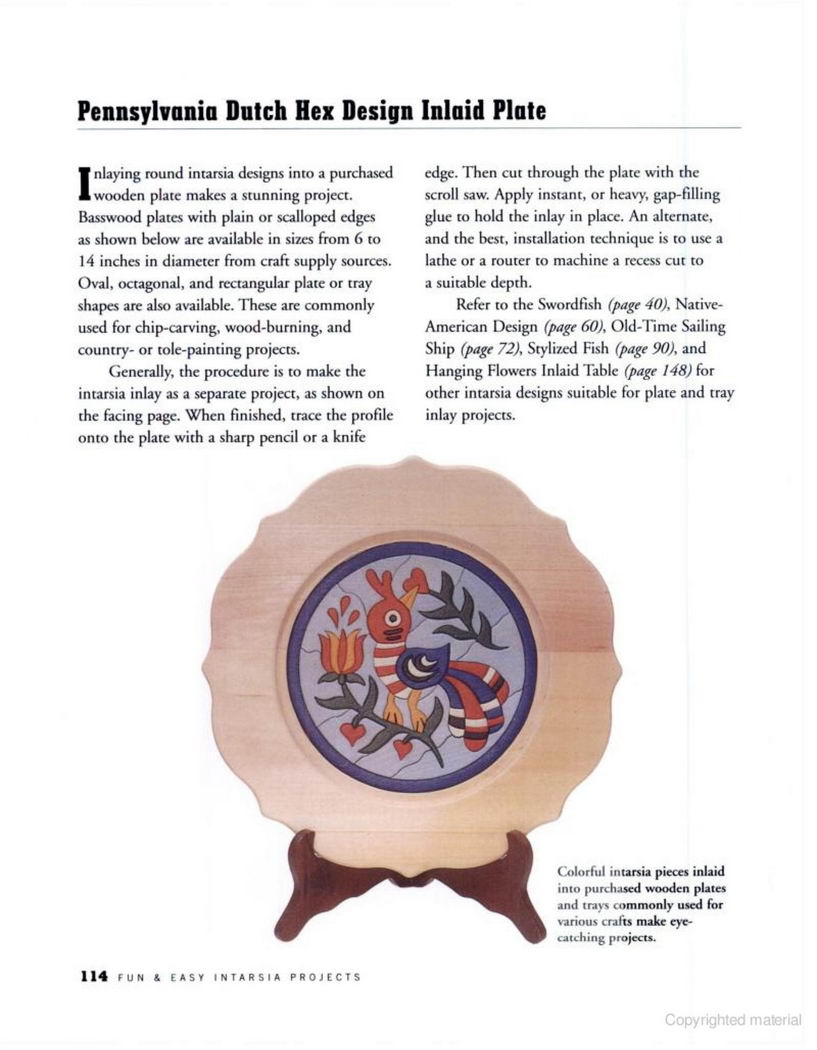 Pennsylvania Dutch Hex Design Inlaid Plate

Inlaying round intarsia designs into a purchased wooden plate makes a stunning project. Basswood plates with plain or scalloped edges as shown below are available in sizes from 6 to 14 inches in diameter from craft supply sources. Oval, octagonal, and rectangular plate or tray shapes are also available. These are commonly used for chip-carving, wood-burning, and country- or tole-painting projects.

Generally, the procedure is to make the intarsia inlay as a separate project, as shown on the facing page. When finished, trace the profile onto the plate with a sharp pencil or a knife edge. Then cut through the plate with the scroll saw. Apply instant, or heavy, gap-filling glue to hold the inlay in place. An alternate, and the best, installation technique is to use a lathe or a router to machine a recess cut to a suitable depth.

Refer to the Swordfish (page 40), Native-American Design (page 60), Old-Time Sailing Ship (page 72), Stylized Fish (page 90), and Hanging Flowers Inlaid Table (page 148) for other intarsia designs suitable for plate and tray inlay projects.

Colorful intarsia pieces inlaid into purchased wooden plates and trays commonly used for various crafts make eye-catching projects.

114 FUN & EASY INTARSIA PROJECTS

Copyrighted material